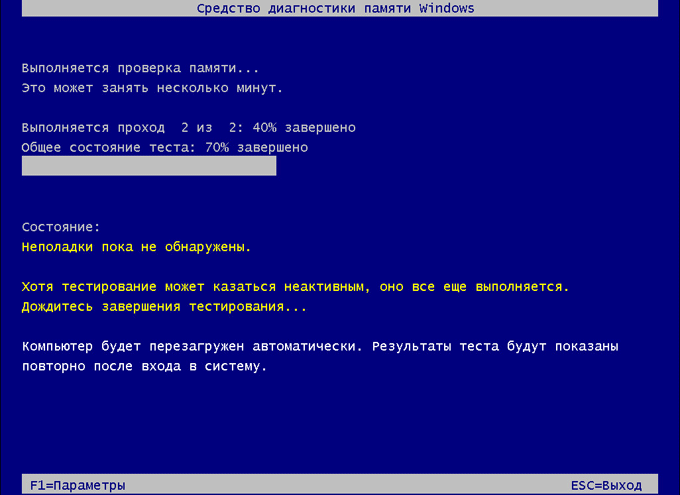 Средство диагностики памяти Windows

Выполняется проверка памяти...
Это может занять несколько минут.

Выполняется проход 2 из 2: 40% завершено
Общее состояние теста: 70% завершено

Состояние:
Неполадки пока не обнаружены.

Хотя тестирование может казаться неактивным, оно все еще выполняется.
Дождитесь завершения тестирования...

Компьютер будет перезагружен автоматически. Результаты теста будут показаны повторно после входа в систему.

F1=Параметры

ESC=Выход